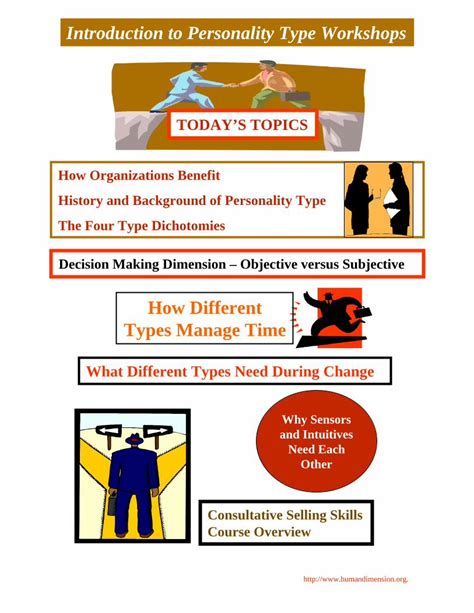 Introduction to Personality Type Workshops

TODAY'S TOPICS

How Organizations Benefit

History and Background of Personality Type

The Four Type Dichotomies

Decision Making Dimension – Objective versus Subjective

How Different Types Manage Time

What Different Types Need During Change

Why Sensors and Intuitives Need Each Other

Consultative Selling Skills Course Overview

http://www.humandimension.org.